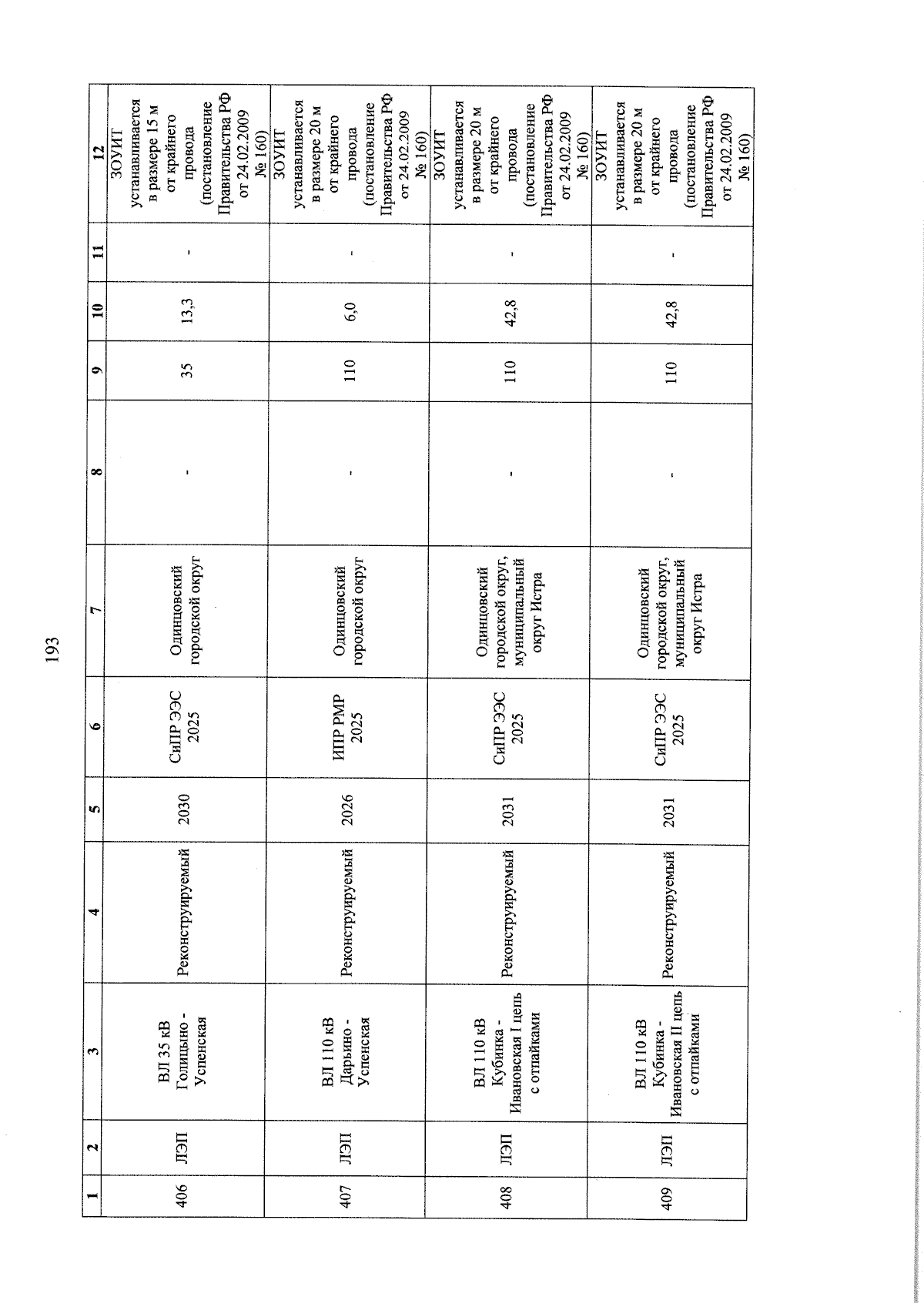 193

| 1 | 2 | 3 | 4 | 5 | 6 | 7 | 8 | 9 | 10 | 11 | 12 |
|---|---|---|---|---|---|---|---|---|---|---|---|
| 406 | ЛЭП | ВЛ 35 кВ Голицыно - Успенская | Реконструируемый | 2030 | СиПР ЭЭС 2025 | Одинцовский городской округ | - | 35 | 13,3 | - | ЗОУИТ устанавливается в размере 15 м от крайнего провода (постановление Правительства РФ от 24.02.2009 № 160) |
| 407 | ЛЭП | ВЛ 110 кВ Дарьино - Успенская | Реконструируемый | 2026 | ИПР РМР 2025 | Одинцовский городской округ | - | 110 | 6,0 | - | ЗОУИТ устанавливается в размере 20 м от крайнего провода (постановление Правительства РФ от 24.02.2009 № 160) |
| 408 | ЛЭП | ВЛ 110 кВ Кубинка - Ивановская I цепь с отпайками | Реконструируемый | 2031 | СиПР ЭЭС 2025 | Одинцовский городской округ, муниципальный округ Истра | - | 110 | 42,8 | - | ЗОУИТ устанавливается в размере 20 м от крайнего провода (постановление Правительства РФ от 24.02.2009 № 160) |
| 409 | ЛЭП | ВЛ 110 кВ Кубинка - Ивановская II цепь с отпайками | Реконструируемый | 2031 | СиПР ЭЭС 2025 | Одинцовский городской округ, муниципальный округ Истра | - | 110 | 42,8 | - | ЗОУИТ устанавливается в размере 20 м от крайнего провода (постановление Правительства РФ от 24.02.2009 № 160) |